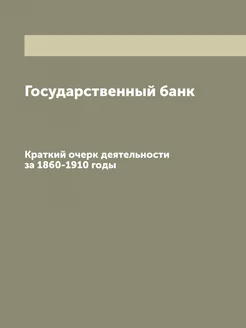 Государственный банк

Краткий очерк деятельности за 1860-1910 годы